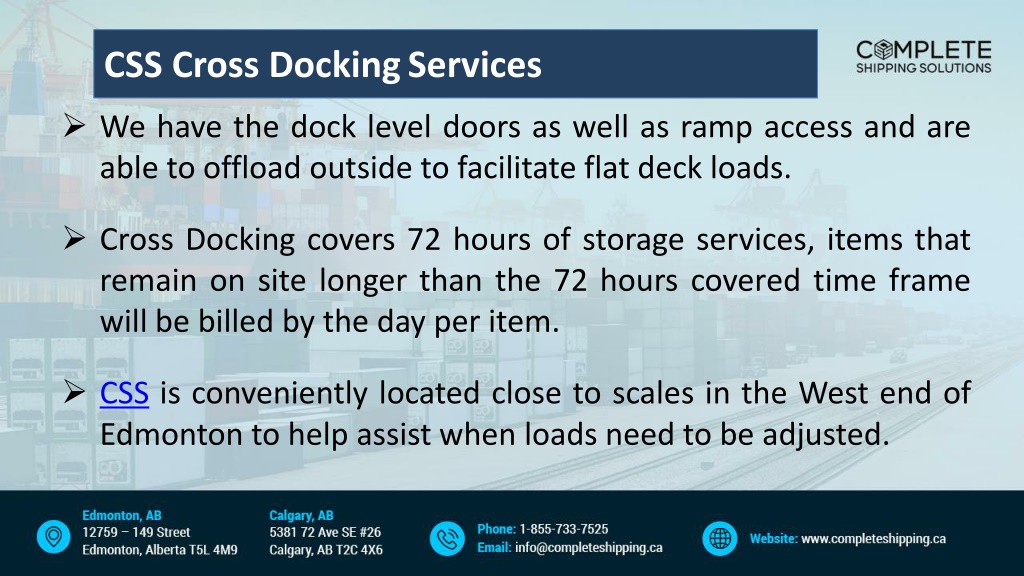 CSS Cross Docking Services

COMPLETE SHIPPING SOLUTIONS

➢ We have the dock level doors as well as ramp access and are able to offload outside to facilitate flat deck loads.

➢ Cross Docking covers 72 hours of storage services, items that remain on site longer than the 72 hours covered time frame will be billed by the day per item.

➢ CSS is conveniently located close to scales in the West end of Edmonton to help assist when loads need to be adjusted.

Edmonton, AB
12759 – 149 Street
Edmonton, Alberta T5L 4M9

Calgary, AB
5381 72 Ave SE #26
Calgary, AB T2C 4X6

Phone: 1-855-733-7525
Email: info@completeshipping.ca

Website: www.completeshipping.ca